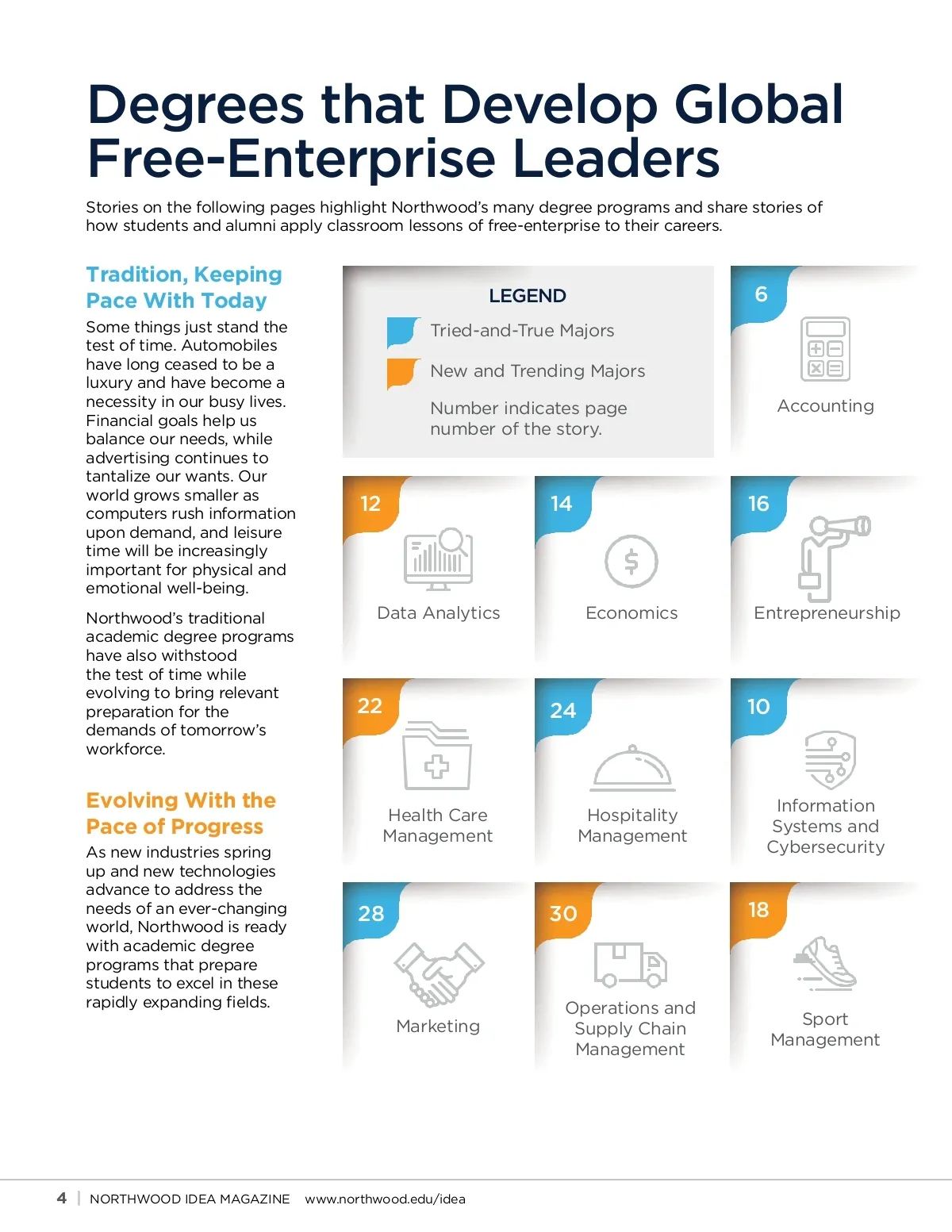 Degrees that Develop Global Free-Enterprise Leaders

Stories on the following pages highlight Northwood's many degree programs and share stories of how students and alumni apply classroom lessons of free-enterprise to their careers.

Tradition, Keeping Pace With Today

Some things just stand the test of time. Automobiles have long ceased to be a luxury and have become a necessity in our busy lives. Financial goals help us balance our needs, while advertising continues to tantalize our wants. Our world grows smaller as computers rush information upon demand, and leisure time will be increasingly important for physical and emotional well-being.

Northwood's traditional academic degree programs have also withstood the test of time while evolving to bring relevant preparation for the demands of tomorrow's workforce.

Evolving With the Pace of Progress

As new industries spring up and new technologies advance to address the needs of an ever-changing world, Northwood is ready with academic degree programs that prepare students to excel in these rapidly expanding fields.

LEGEND
Tried-and-True Majors
New and Trending Majors
Number indicates page number of the story.

6
Accounting

12
Data Analytics

14
Economics

16
Entrepreneurship

22
Health Care Management

24
Hospitality Management

10
Information Systems and Cybersecurity

28
Marketing

30
Operations and Supply Chain Management

18
Sport Management

4 | NORTHWOOD IDEA MAGAZINE www.northwood.edu/idea